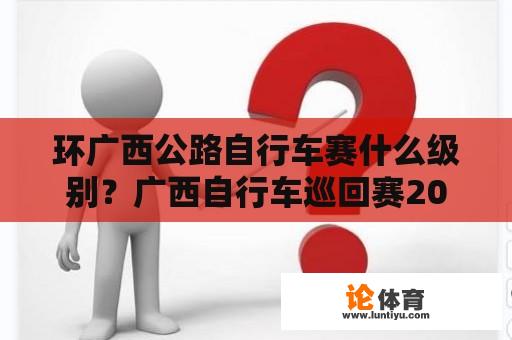 环广西公路自行车赛什么级别？广西自行车巡回赛20

论体育
www.luntiyu.com